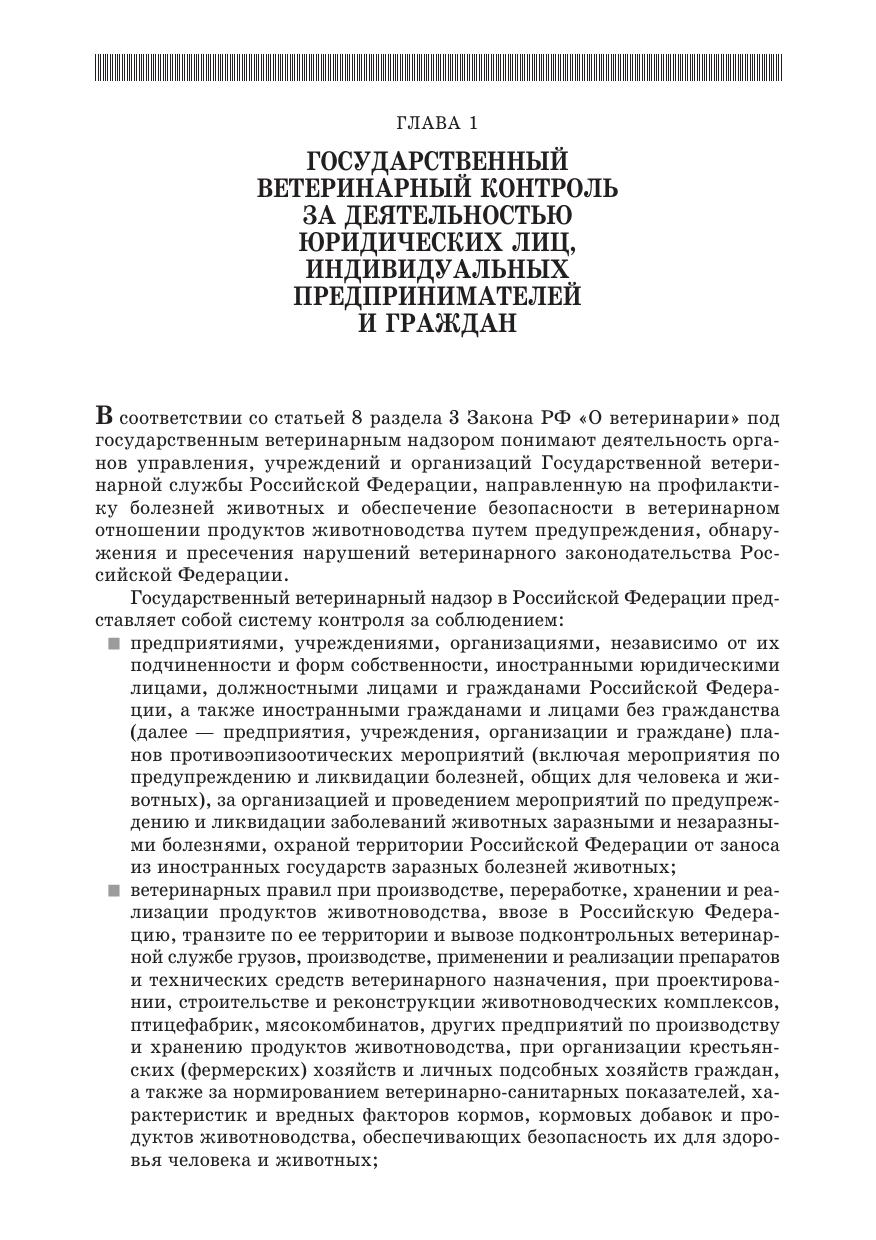 ГЛАВА 1

ГОСУДАРСТВЕННЫЙ ВЕТЕРИНАРНЫЙ КОНТРОЛЬ ЗА ДЕЯТЕЛЬНОСТЬЮ ЮРИДИЧЕСКИХ ЛИЦ, ИНДИВИДУАЛЬНЫХ ПРЕДПРИНИМАТЕЛЕЙ И ГРАЖДАН

В соответствии со статьей 8 раздела 3 Закона РФ «О ветеринарии» под государственным ветеринарным надзором понимают деятельность органов управления, учреждений и организаций Государственной ветеринарной службы Российской Федерации, направленную на профилактику болезней животных и обеспечение безопасности в ветеринарном отношении продуктов животноводства путем предупреждения, обнаружения и пресечения нарушений ветеринарного законодательства Российской Федерации.

Государственный ветеринарный надзор в Российской Федерации представляет собой систему контроля за соблюдением:

■ предприятиями, учреждениями, организациями, независимо от их подчиненности и форм собственности, иностранными юридическими лицами, должностными лицами и гражданами Российской Федерации, а также иностранными гражданами и лицами без гражданства (далее — предприятия, учреждения, организации и граждане) планов противоэпизоотических мероприятий (включая мероприятия по предупреждению и ликвидации болезней, общих для человека и животных), за организацией и проведением мероприятий по предупреждению и ликвидации заболеваний животных заразными и незаразными болезнями, охраной территории Российской Федерации от заноса из иностранных государств заразных болезней животных;

■ ветеринарных правил при производстве, переработке, хранении и реализации продуктов животноводства, ввозе в Российскую Федерацию, транзите по ее территории и вывозе подконтрольных ветеринарной службе грузов, производстве, применении и реализации препаратов и технических средств ветеринарного назначения, при проектировании, строительстве и реконструкции животноводческих комплексов, птицефабрик, мясокомбинатов, других предприятий по производству и хранению продуктов животноводства, при организации крестьянских (фермерских) хозяйств и личных подсобных хозяйств граждан, а также за нормированием ветеринарно-санитарных показателей, характеристик и вредных факторов кормов, кормовых добавок и продуктов животноводства, обеспечивающих безопасность их для здоровья человека и животных;